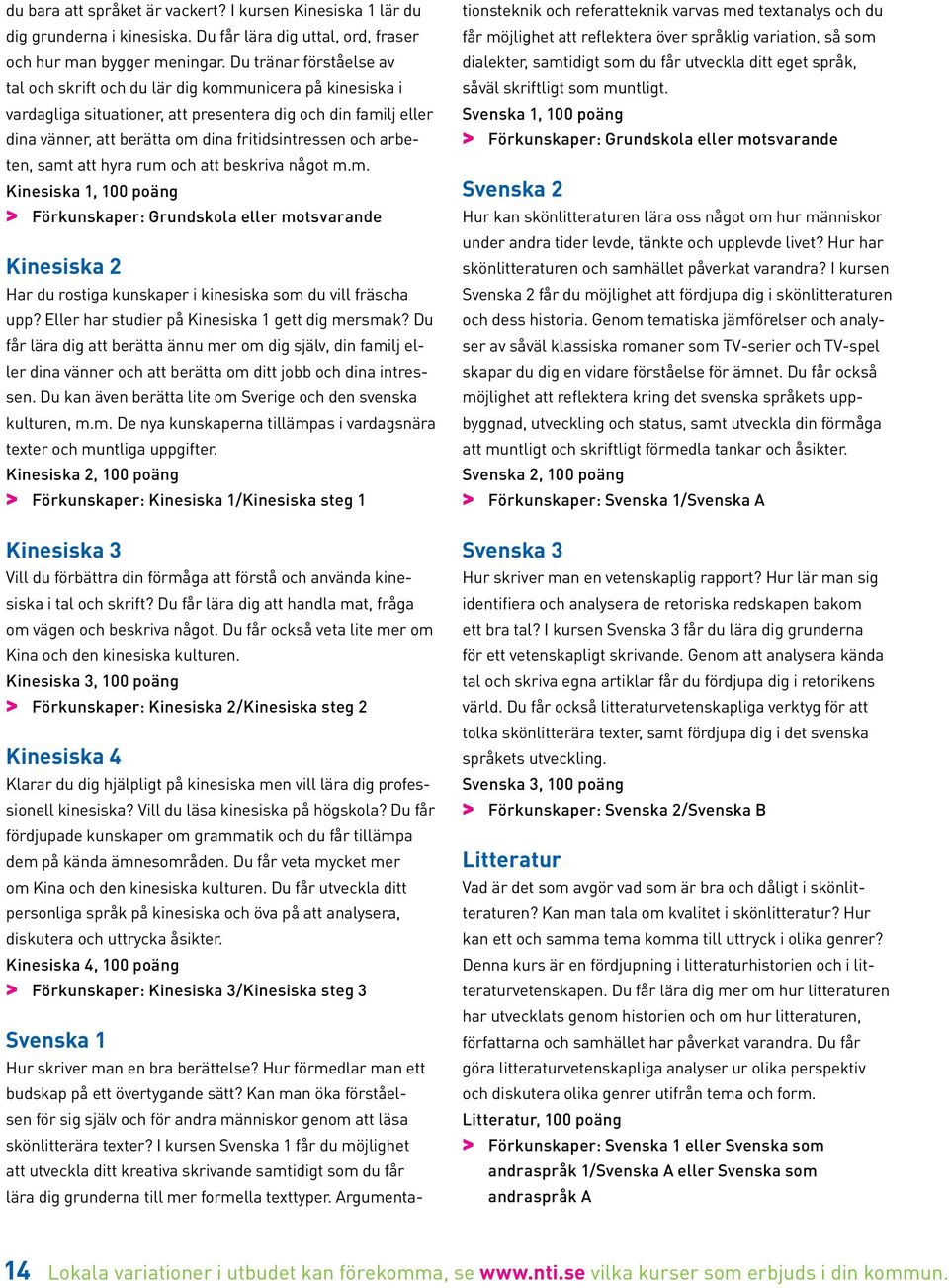 du bara att språket är vackert? I kursen Kinesiska 1 lär du dig grunderna i kinesiska. Du får lära dig uttal, ord, fraser och hur man bygger meningar. Du tränar förståelse av tal och skrift och du lär dig kommunicera på kinesiska i vardagliga situationer, att presentera dig och din familj eller dina vänner, att berätta om dina fritidsintressen och arbeten, samt att hyra rum och att beskriva något m.m.
Kinesiska 1, 100 poäng
> Förkunskaper: Grundskola eller motsvarande

Kinesiska 2
Har du rostiga kunskaper i kinesiska som du vill fräscha upp? Eller har studier på Kinesiska 1 gett dig mersmak? Du får lära dig att berätta ännu mer om dig själv, din familj eller dina vänner och att berätta om ditt jobb och dina intressen. Du kan även berätta lite om Sverige och den svenska kulturen, m.m. De nya kunskaperna tillämpas i vardagsnära texter och muntliga uppgifter.
Kinesiska 2, 100 poäng
> Förkunskaper: Kinesiska 1/Kinesiska steg 1

Kinesiska 3
Vill du förbättra din förmåga att förstå och använda kinesiska i tal och skrift? Du får lära dig att handla mat, fråga om vägen och beskriva något. Du får också veta lite mer om Kina och den kinesiska kulturen.
Kinesiska 3, 100 poäng
> Förkunskaper: Kinesiska 2/Kinesiska steg 2

Kinesiska 4
Klarar du dig hjälpligt på kinesiska men vill lära dig professionell kinesiska? Vill du läsa kinesiska på högskola? Du får fördjupade kunskaper om grammatik och du får tillämpa dem på kända ämnesområden. Du får veta mycket mer om Kina och den kinesiska kulturen. Du får utveckla ditt personliga språk på kinesiska och öva på att analysera, diskutera och uttrycka åsikter.
Kinesiska 4, 100 poäng
> Förkunskaper: Kinesiska 3/Kinesiska steg 3

Svenska 1
Hur skriver man en bra berättelse? Hur förmedlar man ett budskap på ett övertygande sätt? Kan man öka förståelsen för sig själv och för andra människor genom att läsa skönlitterära texter? I kursen Svenska 1 får du möjlighet att utveckla ditt kreativa skrivande samtidigt som du får lära dig grunderna till mer formella texttyper. Argumentationsteknik och referatteknik varvas med textanalys och du får möjlighet att reflektera över språklig variation, så som dialekter, samtidigt som du får utveckla ditt eget språk, såväl skriftligt som muntligt.
Svenska 1, 100 poäng
> Förkunskaper: Grundskola eller motsvarande

Svenska 2
Hur kan skönlitteraturen lära oss något om hur människor under andra tider levde, tänkte och upplevde livet? Hur har skönlitteraturen och samhället påverkat varandra? I kursen Svenska 2 får du möjlighet att fördjupa dig i skönlitteraturen och dess historia. Genom tematiska jämförelser och analyser av såväl klassiska romaner som TV-serier och TV-spel skapar du dig en vidare förståelse för ämnet. Du får också möjlighet att reflektera kring det svenska språkets uppbyggnad, utveckling och status, samt utveckla din förmåga att muntligt och skriftligt förmedla tankar och åsikter.
Svenska 2, 100 poäng
> Förkunskaper: Svenska 1/Svenska A

Svenska 3
Hur skriver man en vetenskaplig rapport? Hur lär man sig identifiera och analysera de retoriska redskapen bakom ett bra tal? I kursen Svenska 3 får du lära dig grunderna för ett vetenskapligt skrivande. Genom att analysera kända tal och skriva egna artiklar får du fördjupa dig i retorikens värld. Du får också litteraturvetenskapliga verktyg för att tolka skönlitterära texter, samt fördjupa dig i det svenska språkets utveckling.
Svenska 3, 100 poäng
> Förkunskaper: Svenska 2/Svenska B

Litteratur
Vad är det som avgör vad som är bra och dåligt i skönlitteraturen? Kan man tala om kvalitet i skönlitteratur? Hur kan ett och samma tema komma till uttryck i olika genrer? Denna kurs är en fördjupning i litteraturhistorien och i litteraturvetenskapen. Du får lära dig mer om hur litteraturen har utvecklats genom historien och om hur litteraturen, författarna och samhället har påverkat varandra. Du får göra litteraturvetenskapliga analyser ur olika perspektiv och diskutera olika genrer utifrån tema och form.
Litteratur, 100 poäng
> Förkunskaper: Svenska 1 eller Svenska som andraspråk 1/Svenska A eller Svenska som andraspråk A

14 Lokala variationer i utbudet kan förekomma, se www.nti.se vilka kurser som erbjuds i din kommun.